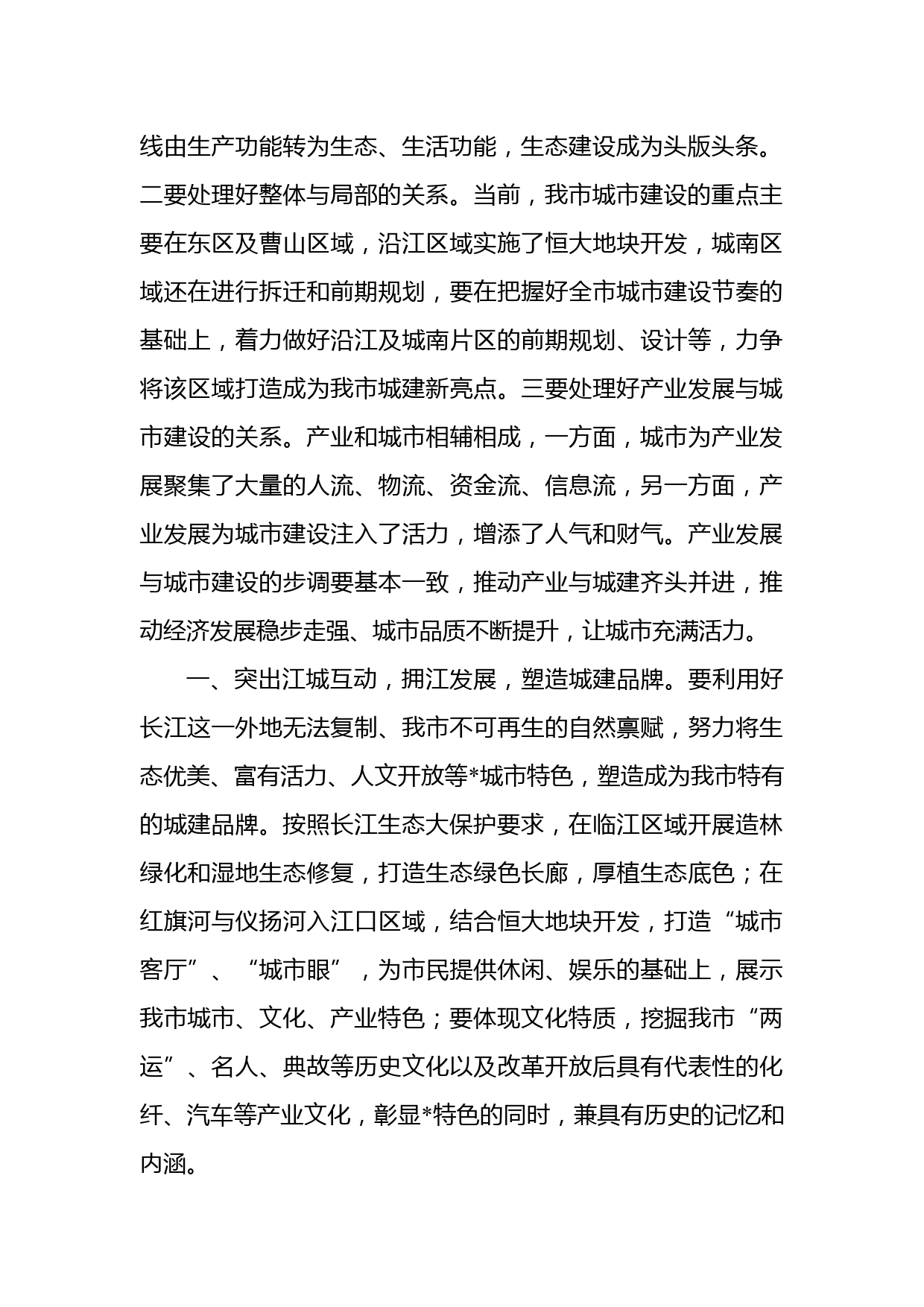 线由生产功能转为生态、生活功能，生态建设成为头版头条。二要处理好整体与局部的关系。当前，我市城市建设的重点主要在东区及曹山区域，沿江区域实施了恒大地块开发，城南区域还在进行拆迁和前期规划，要在把握好全市城市建设节奏的基础上，着力做好沿江及城南片区的前期规划、设计等，力争将该区域打造成为我市城建新亮点。三要处理好产业发展与城市建设的关系。产业和城市相辅相成，一方面，城市为产业发展聚集了大量的人流、物流、资金流、信息流，另一方面，产业发展为城市建设注入了活力，增添了人气和财气。产业发展与城市建设的步调要基本一致，推动产业与城建齐头并进，推动经济发展稳步走强、城市品质不断提升，让城市充满活力。

一、突出江城互动，拥江发展，塑造城建品牌。要利用好长江这一外地无法复制、我市不可再生的自然禀赋，努力将生态优美、富有活力、人文开放等*城市特色，塑造成为我市特有的城建品牌。按照长江生态大保护要求，在临江区域开展造林绿化和湿地生态修复，打造生态绿色长廊，厚植生态底色；在红旗河与仪扬河入江口区域，结合恒大地块开发，打造“城市客厅”、“城市眼”，为市民提供休闲、娱乐的基础上，展示我市城市、文化、产业特色；要体现文化特质，挖掘我市“两运”、名人、典故等历史文化以及改革开放后具有代表性的化纤、汽车等产业文化，彰显*特色的同时，兼具有历史的记忆和内涵。